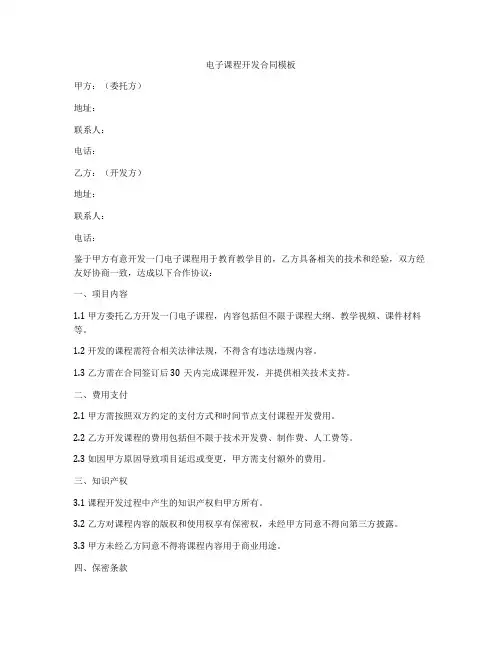 电子课程开发合同模板

甲方：（委托方）

地址：

联系人：

电话：

乙方：（开发方）

地址：

联系人：

电话：

鉴于甲方有意开发一门电子课程用于教育教学目的，乙方具备相关的技术和经验，双方经友好协商一致，达成以下合作协议：

一、项目内容

1.1 甲方委托乙方开发一门电子课程，内容包括但不限于课程大纲、教学视频、课件材料等。

1.2 开发的课程需符合相关法律法规，不得含有违法违规内容。

1.3 乙方需在合同签订后 30 天内完成课程开发，并提供相关技术支持。

二、费用支付

2.1 甲方需按照双方约定的支付方式和时间节点支付课程开发费用。

2.2 乙方开发课程的费用包括但不限于技术开发费、制作费、人工费等。

2.3 如因甲方原因导致项目延迟或变更，甲方需支付额外的费用。

三、知识产权

3.1 课程开发过程中产生的知识产权归甲方所有。

3.2 乙方对课程内容的版权和使用权享有保密权，未经甲方同意不得向第三方披露。

3.3 甲方未经乙方同意不得将课程内容用于商业用途。

四、保密条款